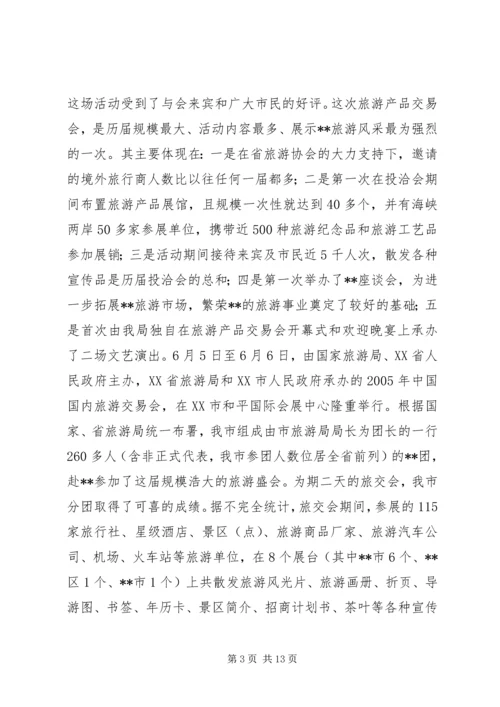 这场活动受到了与会来宾和广大市民的好评。这次旅游产品交易会，是历届规模最大、活动内容最多、展示**旅游风采最为强烈的一次。其主要体现在：一是在省旅游协会的大力支持下，邀请的境外旅行商人数比以往任何一届都多；二是第一次在投洽会期间布置旅游产品展馆，且规模一次性就达到40多个，并有海峡两岸50多家参展单位，携带近500种旅游纪念品和旅游工艺品参加展销；三是活动期间接待来宾及市民近5千人次，散发各种宣传品是历届投洽会的总和；四是第一次举办了**座谈会，为进一步拓展**旅游市场，繁荣**的旅游事业奠定了较好的基础；五是首次由我局独自在旅游产品交易会开幕式和欢迎晚宴上承办了二场文艺演出。6月5日至6月6日，由国家旅游局、XX省人民政府主办，XX省旅游局和XX市人民政府承办的2005年中国国内旅游交易会，在XX市和平国际会展中心隆重举行。根据国家、省旅游局统一布署，我市组成由市旅游局局长为团长的一行260多人（含非正式代表，我市参团人数位居全省前列）的**团，赴**参加了这届规模浩大的旅游盛会。为期二天的旅交会，我市分团取得了可喜的成绩。据不完全统计，旅交会期间，参展的115家旅行社、星级酒店、景区（点）、旅游商品厂家、旅游汽车公司、机场、火车站等旅游单位，在8个展台（其中**市6个、**区1个、**市1个）上共散发旅游风光片、旅游画册、折页、导游图、书签、年历卡、景区简介、招商计划书、茶叶等各种宣传

第3页 共13页